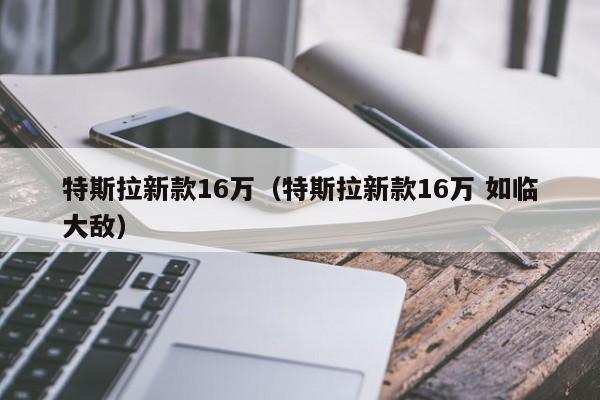 特斯拉新款16万（特斯拉新款16万 如临大敌）